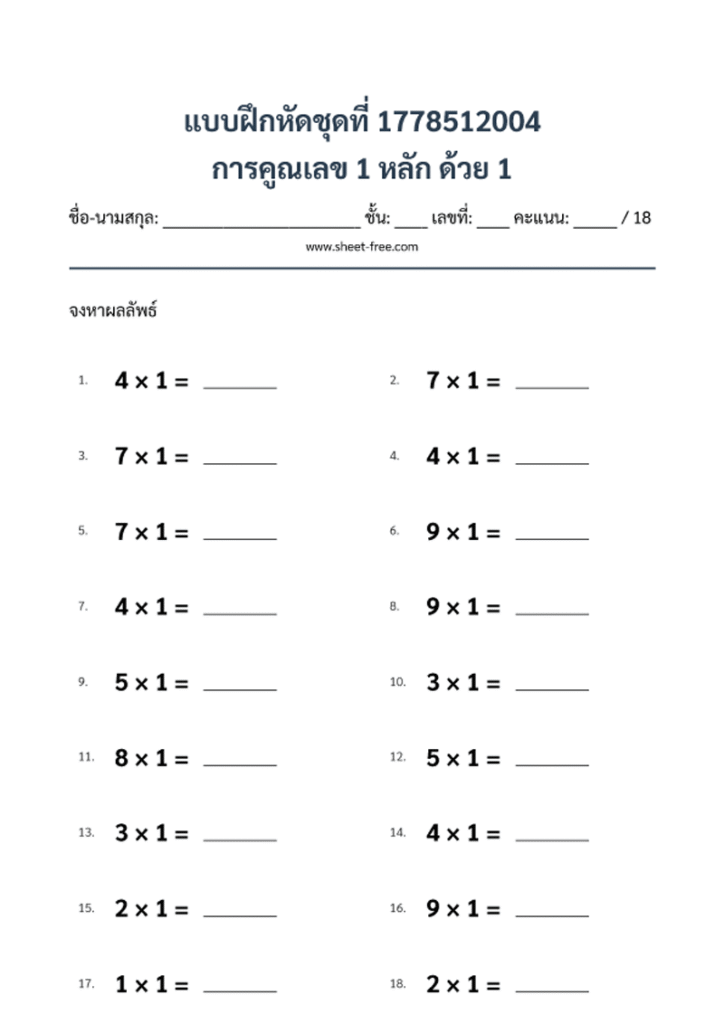 แบบฝึกหัดชุดที่ 1778512004
การคูณเลข 1 หลัก ด้วย 1

ชื่อ-นามสกุล: ____ ชั้น: ____ เลขที่: ____ คะแนน: ____ / 18

www.sheet-free.com

จงหาผลลัพธ์

1. $4 \times 1 =$ ____

2. $7 \times 1 =$ ____

3. $7 \times 1 =$ ____

4. $4 \times 1 =$ ____

5. $7 \times 1 =$ ____

6. $9 \times 1 =$ ____

7. $4 \times 1 =$ ____

8. $9 \times 1 =$ ____

9. $5 \times 1 =$ ____

10. $3 \times 1 =$ ____

11. $8 \times 1 =$ ____

12. $5 \times 1 =$ ____

13. $3 \times 1 =$ ____

14. $4 \times 1 =$ ____

15. $2 \times 1 =$ ____

16. $9 \times 1 =$ ____

17. $1 \times 1 =$ ____

18. $2 \times 1 =$ ____